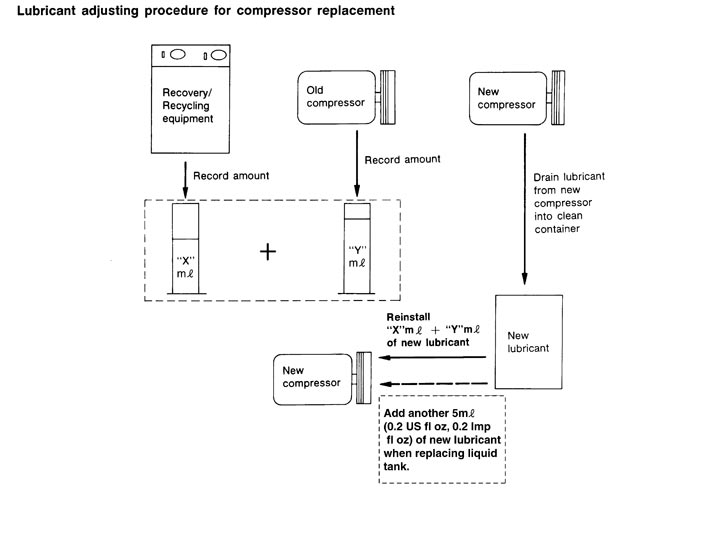 Lubricant adjusting procedure for compressor replacement

Recovery/ Recycling equipment

Old compressor

New compressor

Record amount

Record amount

Drain lubricant from new compressor into clean container

"X" mℓ

+

"Y" mℓ

Reinstall "X"mℓ + "Y"mℓ of new lubricant

New lubricant

New compressor

Add another 5mℓ (0.2 US fl oz, 0.2 Imp fl oz) of new lubricant when replacing liquid tank.